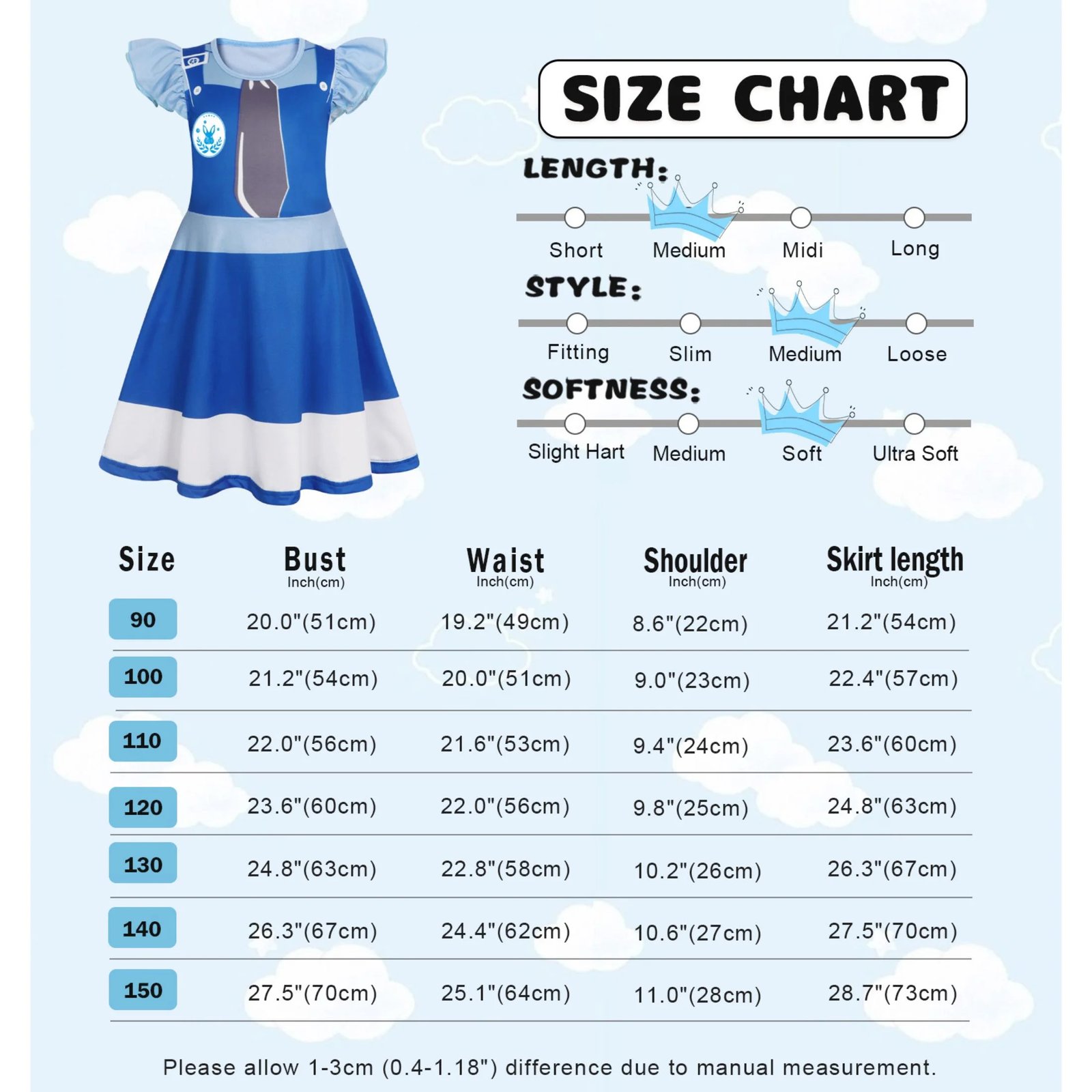 SIZE CHART

LENGTH:
Short Medium Midi Long

STYLE:
Fitting Slim Medium Loose

SOFTNESS:
Slight Hart Medium Soft Ultra Soft

| Size | Bust Inch(cm) | Waist Inch(cm) | Shoulder Inch(cm) | Skirt length Inch(cm) |
|---|---|---|---|---|
| 90 | 20.0"(51cm) | 19.2"(49cm) | 8.6"(22cm) | 21.2"(54cm) |
| 100 | 21.2"(54cm) | 20.0"(51cm) | 9.0"(23cm) | 22.4"(57cm) |
| 110 | 22.0"(56cm) | 21.6"(53cm) | 9.4"(24cm) | 23.6"(60cm) |
| 120 | 23.6"(60cm) | 22.0"(56cm) | 9.8"(25cm) | 24.8"(63cm) |
| 130 | 24.8"(63cm) | 22.8"(58cm) | 10.2"(26cm) | 26.3"(67cm) |
| 140 | 26.3"(67cm) | 24.4"(62cm) | 10.6"(27cm) | 27.5"(70cm) |
| 150 | 27.5"(70cm) | 25.1"(64cm) | 11.0"(28cm) | 28.7"(73cm) |

Please allow 1-3cm (0.4-1.18") difference due to manual measurement.